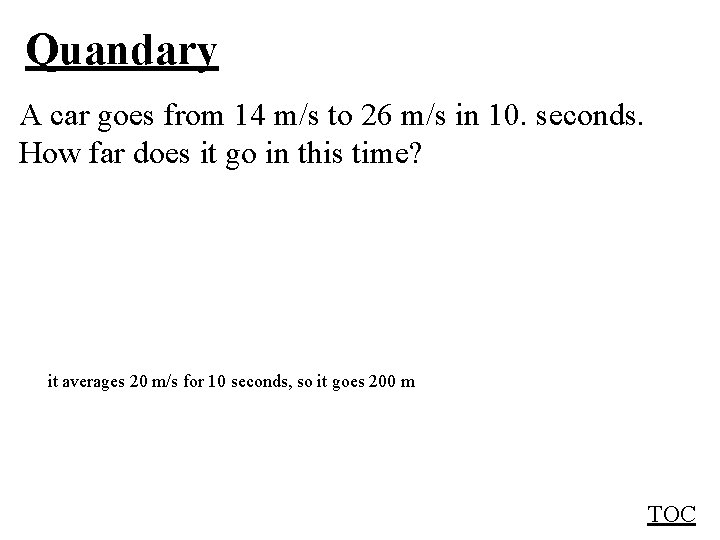 Quandary

A car goes from 14 m/s to 26 m/s in 10. seconds. How far does it go in this time?

it averages 20 m/s for 10 seconds, so it goes 200 m

TOC